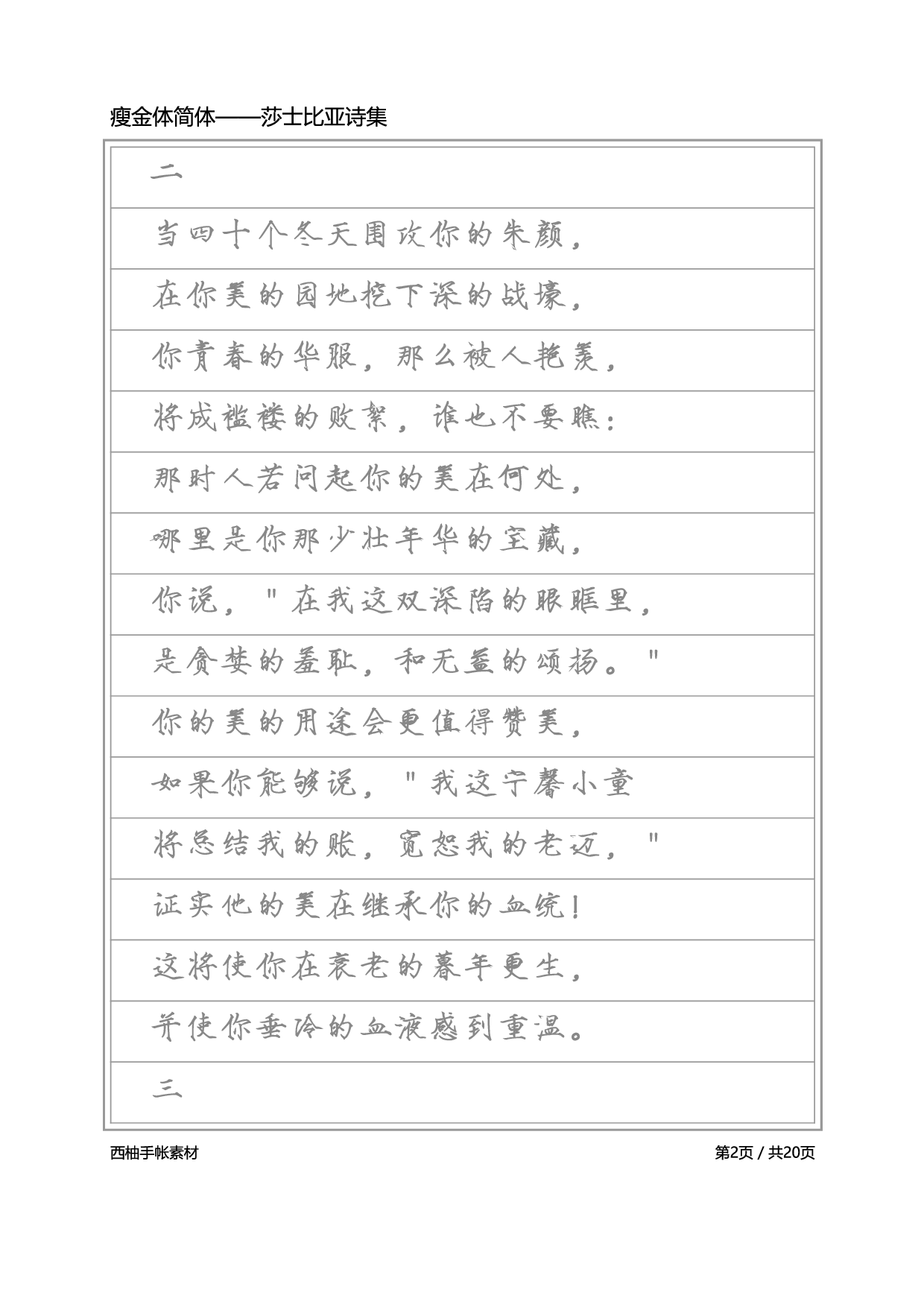 瘦金体简体——莎士比亚诗集

二

当四十个冬天围攻你的朱颜，

在你美的园地挖下深的战壕，

你青春的华服，那么被人艳羡，

将成褴褛的败絮，谁也不要瞧：

那时人若问起你的美在何处，

哪里是你那少壮年华的宝藏，

你说，"在我这双深陷的眼眶里，

是贪婪的羞耻，和无益的颂扬。"

你的美的用途会更值得赞美，

如果你能够说，"我这宁馨小童

将总结我的账，宽恕我的老迈，"

证实他的美在继承你的血统！

这将使你在衰老的暮年更生，

并使你垂冷的血液感到重温。

三

西柚手帐素材

第2页 / 共20页